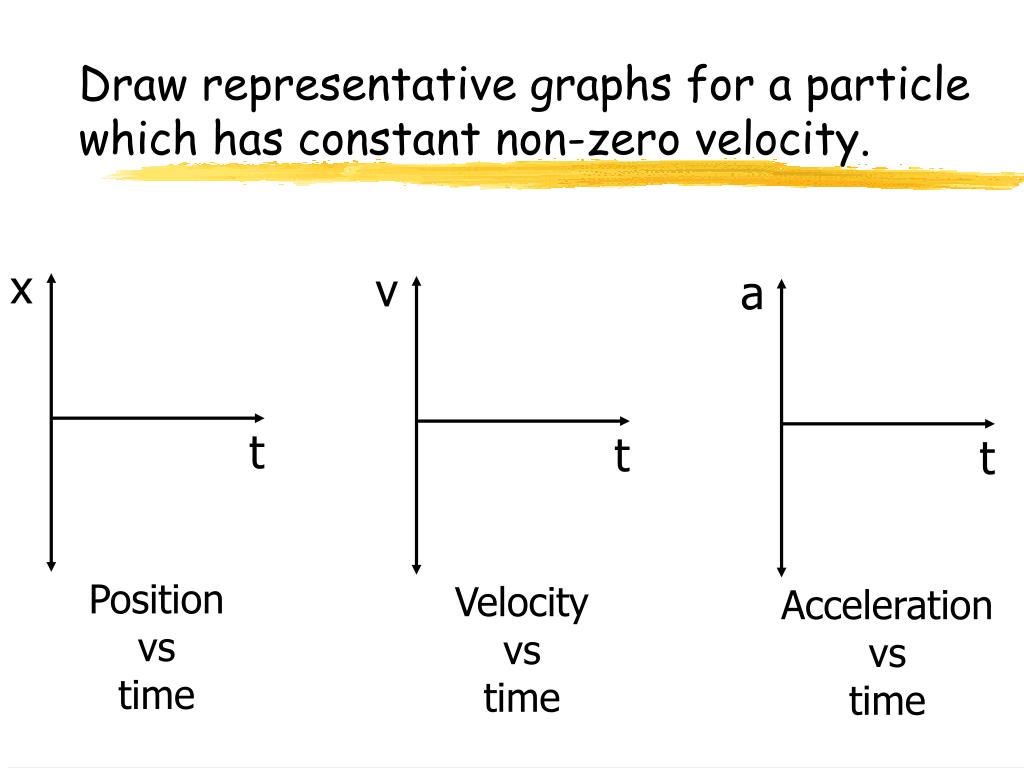 Draw representative graphs for a particle which has constant non-zero velocity.

x

t

Position
vs
time

v

t

Velocity
vs
time

a

t

Acceleration
vs
time